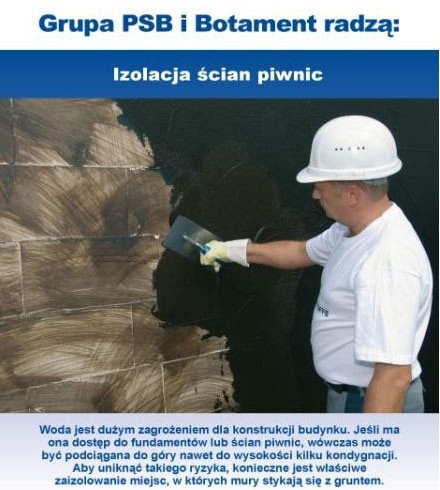 Grupa PSB i Botament radzą:

Izolacja ścian piwnic

Woda jest dużym zagrożeniem dla konstrukcji budynku. Jeśli ma ona dostęp do fundamentów lub ścian piwnic, wówczas może być podciągana do góry nawet do wysokości kilku kondygnacji. Aby uniknąć takiego ryzyka, konieczne jest właściwe zaizolowanie miejsc, w których mury stykają się z gruntem.